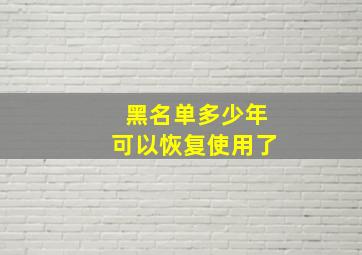 黑名单多少年
可以恢复使用了